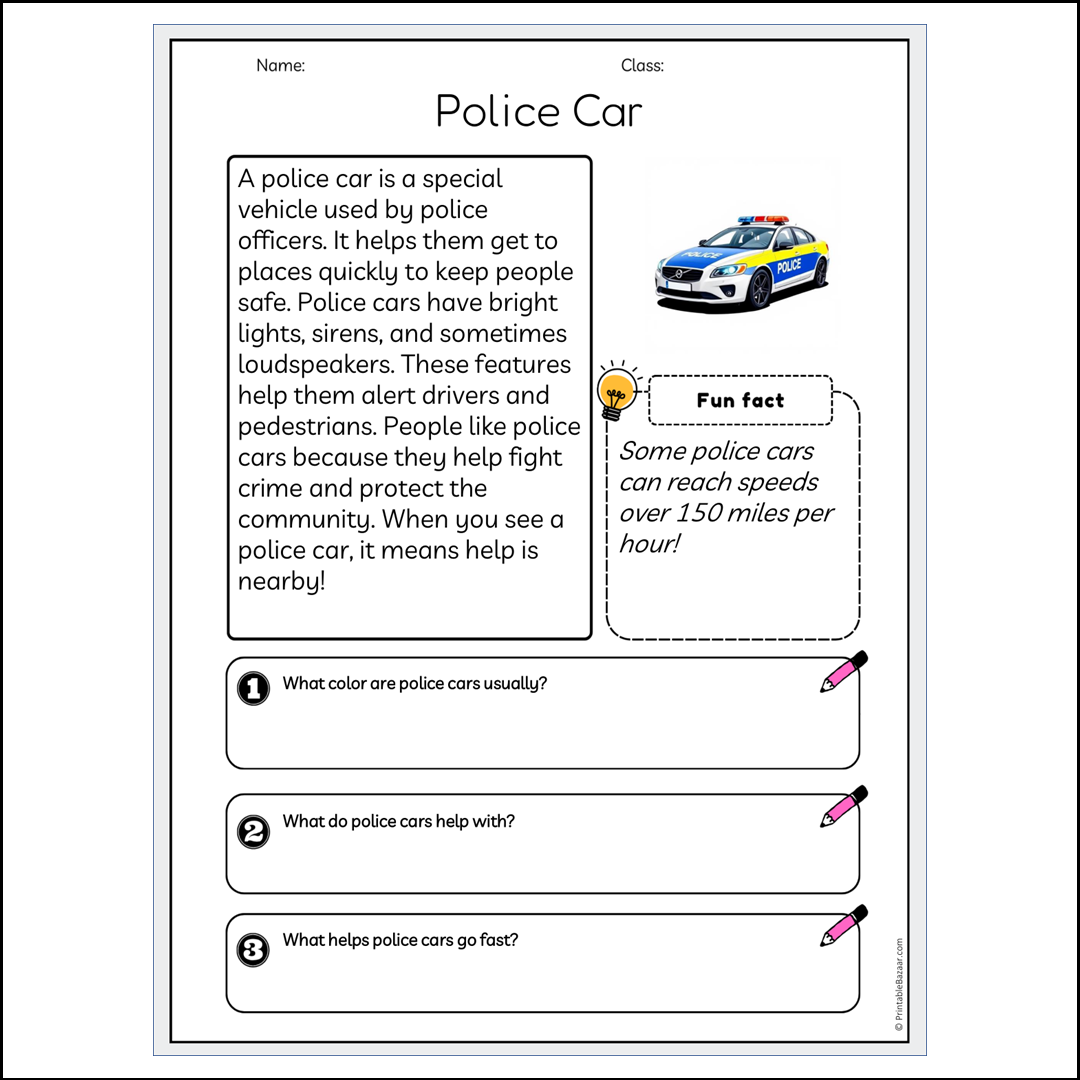 Name: Class:

Police Car

A police car is a special vehicle used by police officers. It helps them get to places quickly to keep people safe. Police cars have bright lights, sirens, and sometimes loudspeakers. These features help them alert drivers and pedestrians. People like police cars because they help fight crime and protect the community. When you see a police car, it means help is nearby!

POLICE

Fun fact

Some police cars can reach speeds over 150 miles per hour!

1 What color are police cars usually?

2 What do police cars help with?

3 What helps police cars go fast?

© PrintableBazaar.com